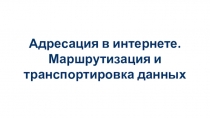 Адресация в интернете. Маршрутизация и транспортировка данных